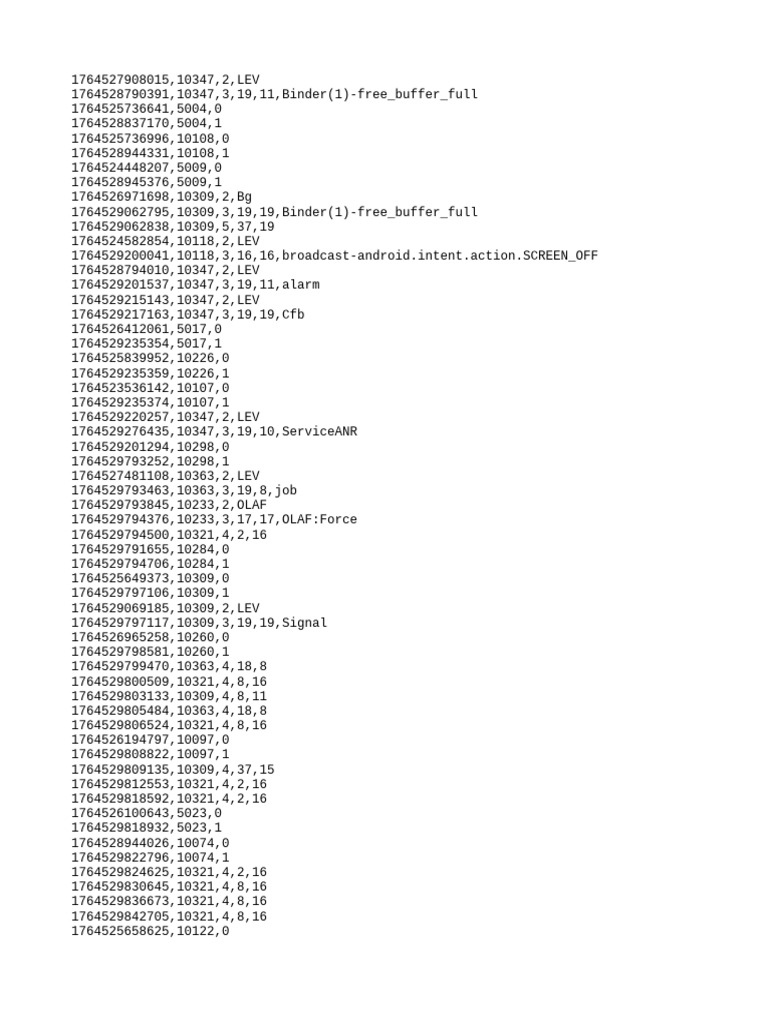 1764527908015,10347,2,LEV
1764528790391,10347,3,19,11,Binder(1)-free_buffer_full
1764525736641,5004,0
1764528837170,5004,1
1764525736996,10108,0
1764528944331,10108,1
1764524448207,5009,0
1764528945376,5009,1
1764526971698,10309,2,Bg
1764529062795,10309,3,19,19,Binder(1)-free_buffer_full
1764529062838,10309,5,37,19
1764524582854,10118,2,LEV
1764529200041,10118,3,16,16,broadcast-android.intent.action.SCREEN_OFF
1764528794010,10347,2,LEV
1764529201537,10347,3,19,11,alarm
1764529215143,10347,2,LEV
1764529217163,10347,3,19,19,Cfb
1764526412061,5017,0
1764529235354,5017,1
1764525839952,10226,0
1764529235359,10226,1
1764523536142,10107,0
1764529235374,10107,1
1764529220257,10347,2,LEV
1764529276435,10347,3,19,10,ServiceANR
1764529201294,10298,0
1764529793252,10298,1
1764527481108,10363,2,LEV
1764529793463,10363,3,19,8,job
1764529793845,10233,2,OLAF
1764529794376,10233,3,17,17,OLAF:Force
1764529794500,10321,4,2,16
1764529791655,10284,0
1764529794706,10284,1
1764525649373,10309,0
1764529797106,10309,1
1764529069185,10309,2,LEV
1764529797117,10309,3,19,19,Signal
1764526965258,10260,0
1764529798581,10260,1
1764529799470,10363,4,18,8
1764529800509,10321,4,8,16
1764529803133,10309,4,8,11
1764529805484,10363,4,18,8
1764529806524,10321,4,8,16
1764526194797,10097,0
1764529808822,10097,1
1764529809135,10309,4,37,15
1764529812553,10321,4,2,16
1764529818592,10321,4,2,16
1764526100643,5023,0
1764529818932,5023,1
1764528944026,10074,0
1764529822796,10074,1
1764529824625,10321,4,2,16
1764529830645,10321,4,8,16
1764529836673,10321,4,8,16
1764529842705,10321,4,8,16
1764525658625,10122,0